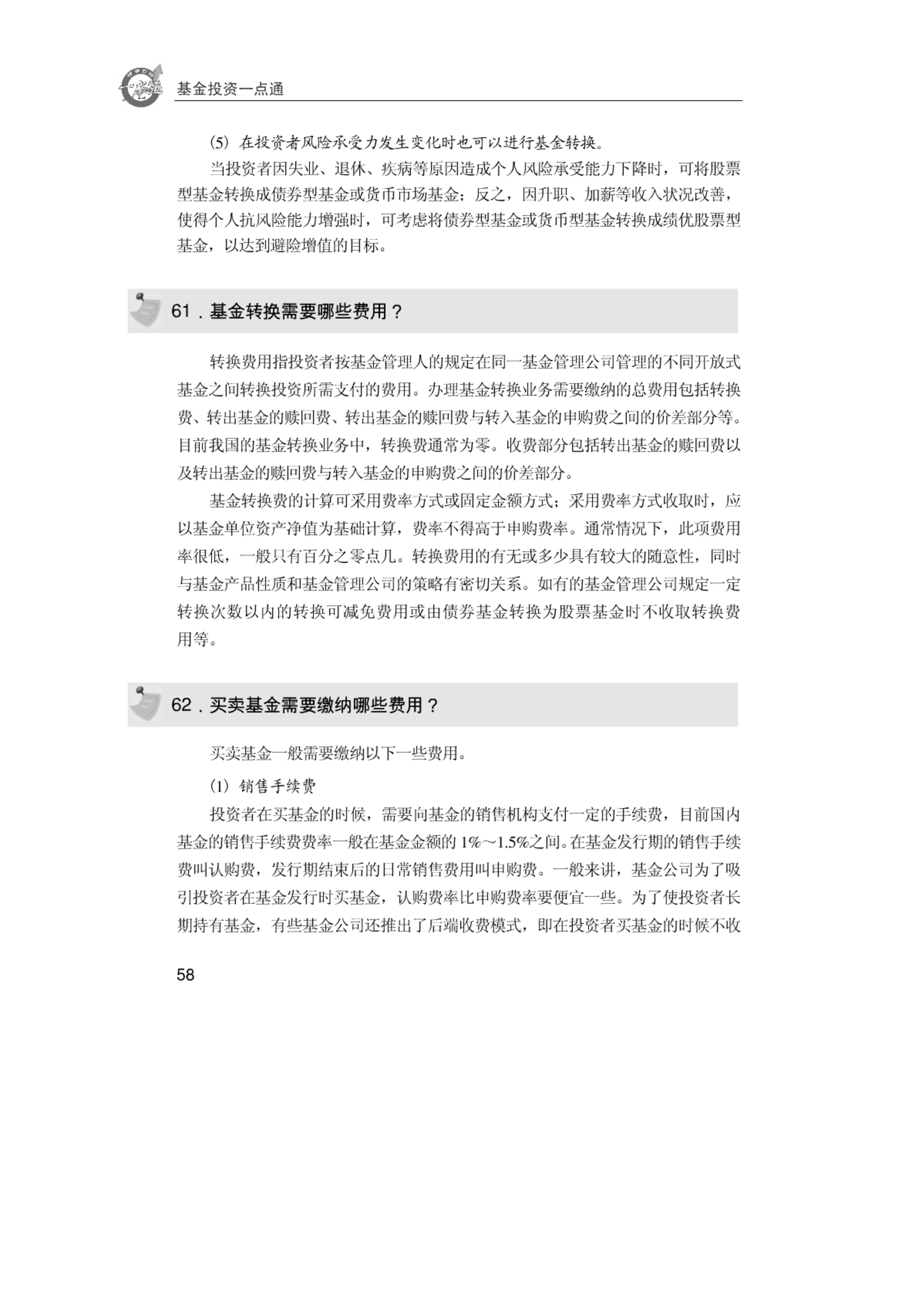 基金投资一点通

(5) 在投资者风险承受力发生变化时也可以进行基金转换。

当投资者因失业、退休、疾病等原因造成个人风险承受能力下降时，可将股票型基金转换成债券型基金或货币市场基金；反之，因升职、加薪等收入状况改善，使得个人抗风险能力增强时，可考虑将债券型基金或货币型基金转换成绩优股票型基金，以达到避险增值的目标。

61．基金转换需要哪些费用？

转换费用指投资者按基金管理人的规定在同一基金管理公司管理的不同开放式基金之间转换投资所需支付的费用。办理基金转换业务需要缴纳的总费用包括转换费、转出基金的赎回费、转出基金的赎回费与转入基金的申购费之间的价差部分等。目前我国的基金转换业务中，转换费通常为零。收费部分包括转出基金的赎回费以及转出基金的赎回费与转入基金的申购费之间的价差部分。

基金转换费的计算可采用费率方式或固定金额方式；采用费率方式收取时，应以基金单位资产净值为基础计算，费率不得高于申购费率。通常情况下，此项费用率很低，一般只有百分之零点几。转换费用的有无或多少具有较大的随意性，同时与基金产品性质和基金管理公司的策略有密切关系。如有的基金管理公司规定一定转换次数以内的转换可减免费用或由债券基金转换为股票基金时不收取转换费用等。

62．买卖基金需要缴纳哪些费用？

买卖基金一般需要缴纳以下一些费用。

(1) 销售手续费

投资者在买基金的时候，需要向基金的销售机构支付一定的手续费，目前国内基金的销售手续费费率一般在基金金额的 1%～1.5%之间。在基金发行期的销售手续费叫认购费，发行期结束后的日常销售费用叫申购费。一般来讲，基金公司为了吸引投资者在基金发行时买基金，认购费率比申购费率要便宜一些。为了使投资者长期持有基金，有些基金公司还推出了后端收费模式，即在投资者买基金的时候不收

58